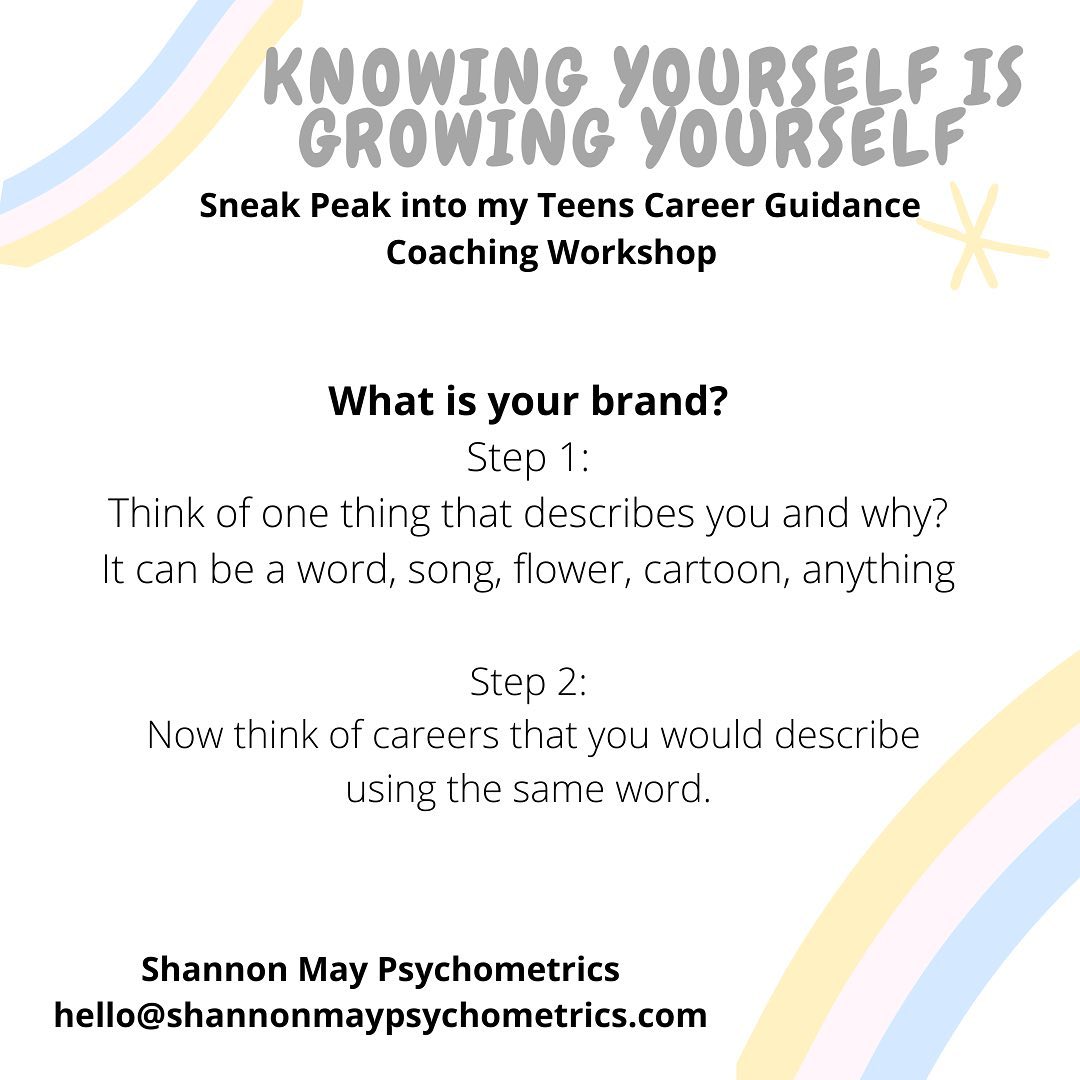 KNOWING YOURSELF IS GROWING YOURSELF

Sneak Peak into my Teens Career Guidance Coaching Workshop

What is your brand?
Step 1:
Think of one thing that describes you and why?
It can be a word, song, flower, cartoon, anything

Step 2:
Now think of careers that you would describe using the same word.

Shannon May Psychometrics
hello@shannonmaypsychometrics.com